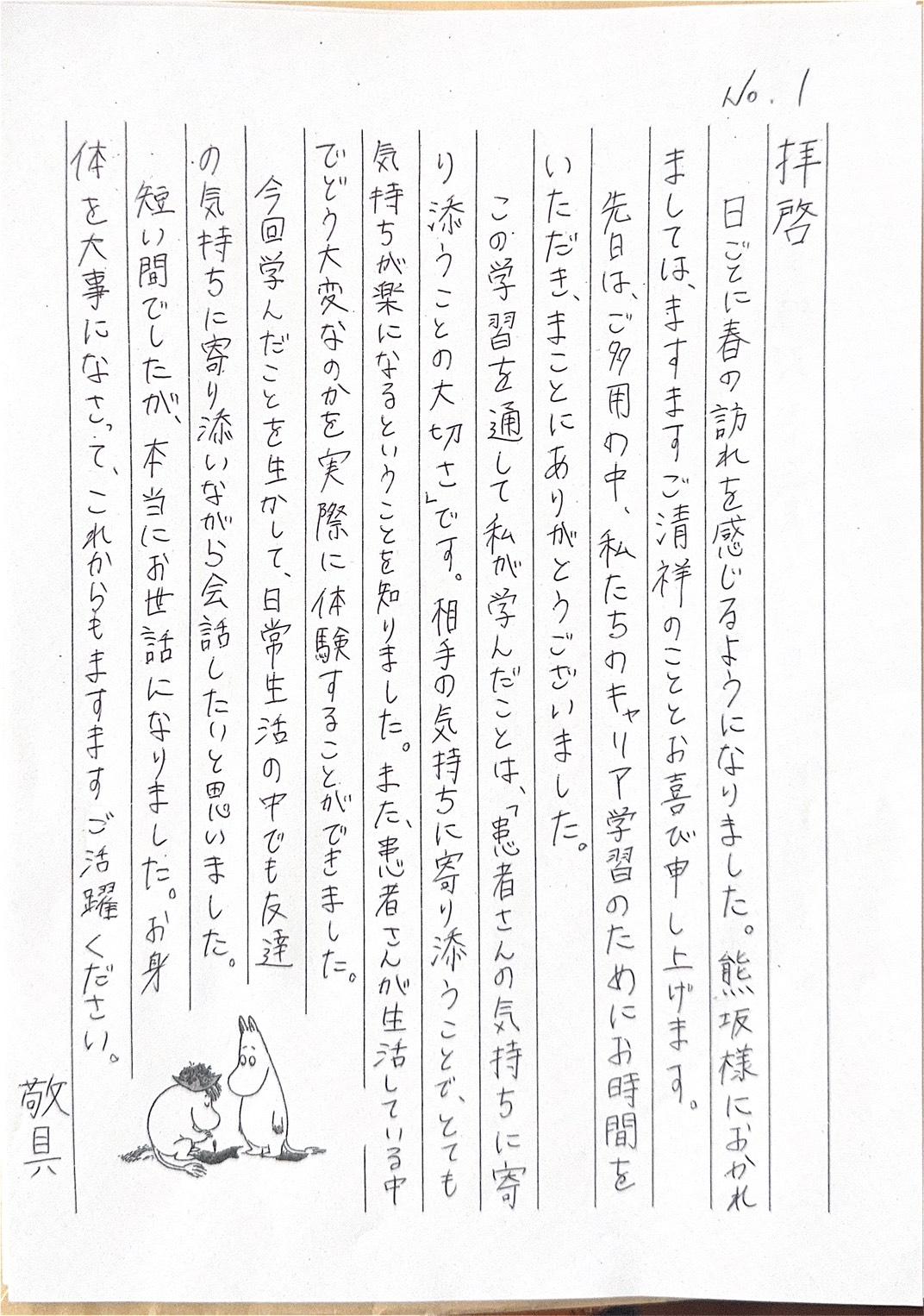 No. 1

拝啓

日ごとに春の訪れを感じるようになりました。熊坂様におかれましては、ますますご清祥のこととお喜び申し上げます。

先日は、ご多用の中、私たちのキャリア学習のためにお時間をいただき、まことにありがとうございました。

この学習を通して私が学んだことは、「患者さんの気持ちに寄り添うことの大切さ」です。相手の気持ちに寄り添うことで、とても気持ちが楽になるということを知りました。また、患者さんが生活している中でどう大変なのかを実際に体験することができました。

今回学んだことを生かして、日常生活の中でも友達の気持ちに寄り添いながら会話したりと思いました。

短い間でしたが、本当にお世話になりました。お身体を大事になさって、これからもますますご活躍ください。

敬具